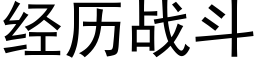 经历战斗